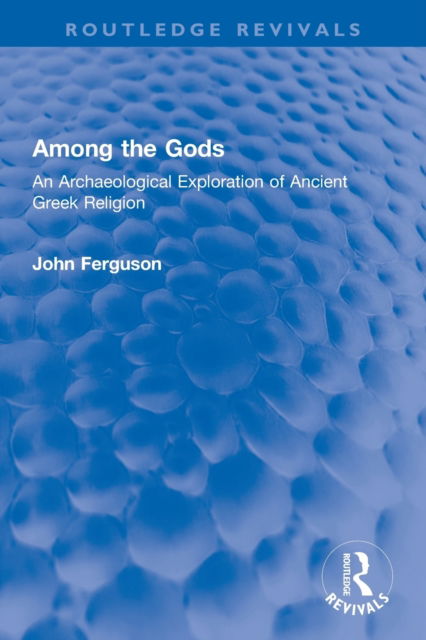 ROUTLEDGE REVIVALS

Among the Gods

An Archaeological Exploration of Ancient Greek Religion

John Ferguson

ROUTLEDGE
REVIVALS